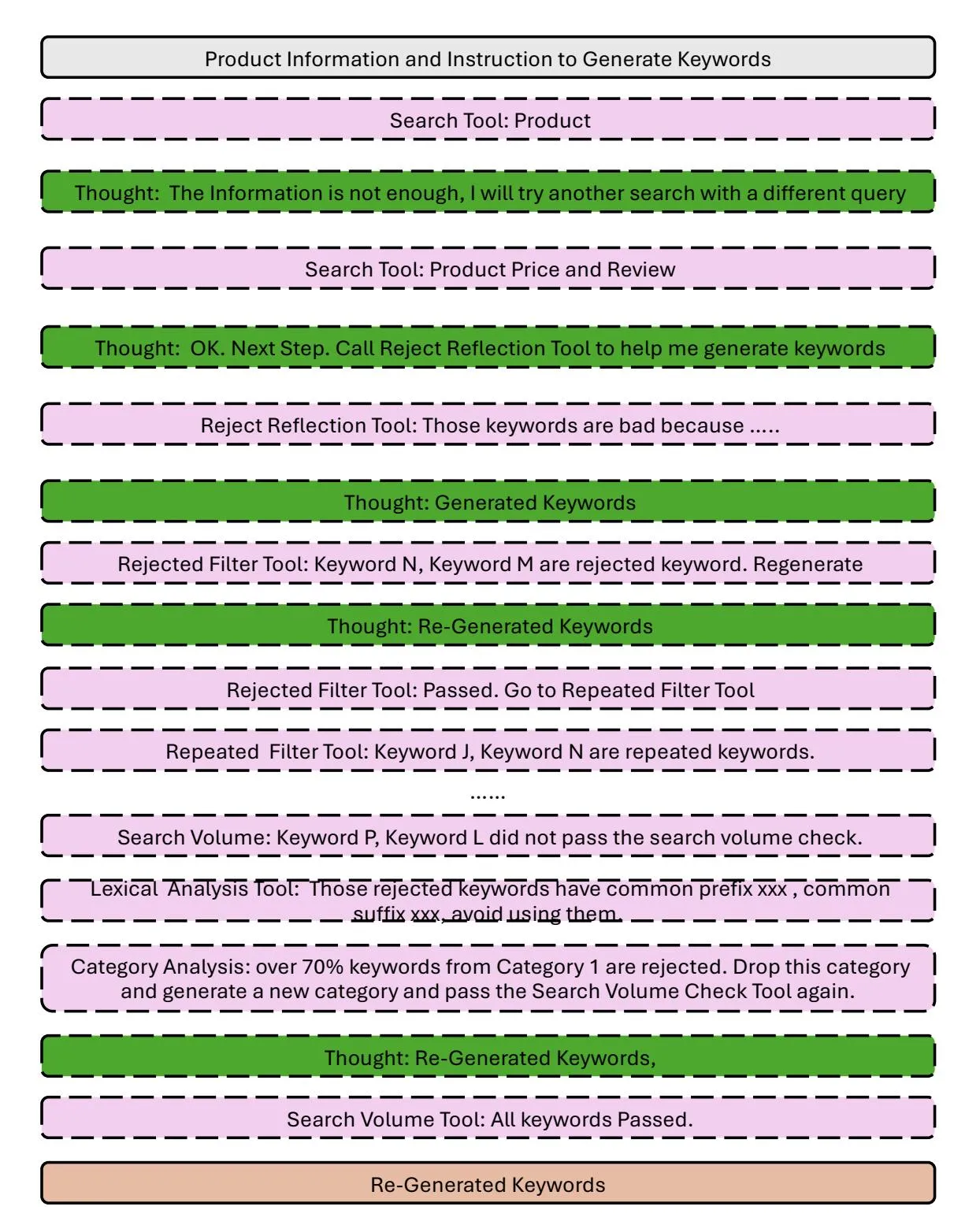 Product Information and Instruction to Generate Keywords

Search Tool: Product

Thought: The Information is not enough, I will try another search with a different query

Search Tool: Product Price and Review

Thought: OK. Next Step. Call Reject Reflection Tool to help me generate keywords

Reject Reflection Tool: Those keywords are bad because .....

Thought: Generated Keywords

Rejected Filter Tool: Keyword N, Keyword M are rejected keyword. Regenerate

Thought: Re-Generated Keywords

Rejected Filter Tool: Passed. Go to Repeated Filter Tool

Repeated Filter Tool: Keyword J, Keyword N are repeated keywords.

......

Search Volume: Keyword P, Keyword L did not pass the search volume check.

Lexical Analysis Tool: Those rejected keywords have common prefix xxx , common suffix xxx, avoid using them.

Category Analysis: over 70% keywords from Category 1 are rejected. Drop this category and generate a new category and pass the Search Volume Check Tool again.

Thought: Re-Generated Keywords,

Search Volume Tool: All keywords Passed.

Re-Generated Keywords